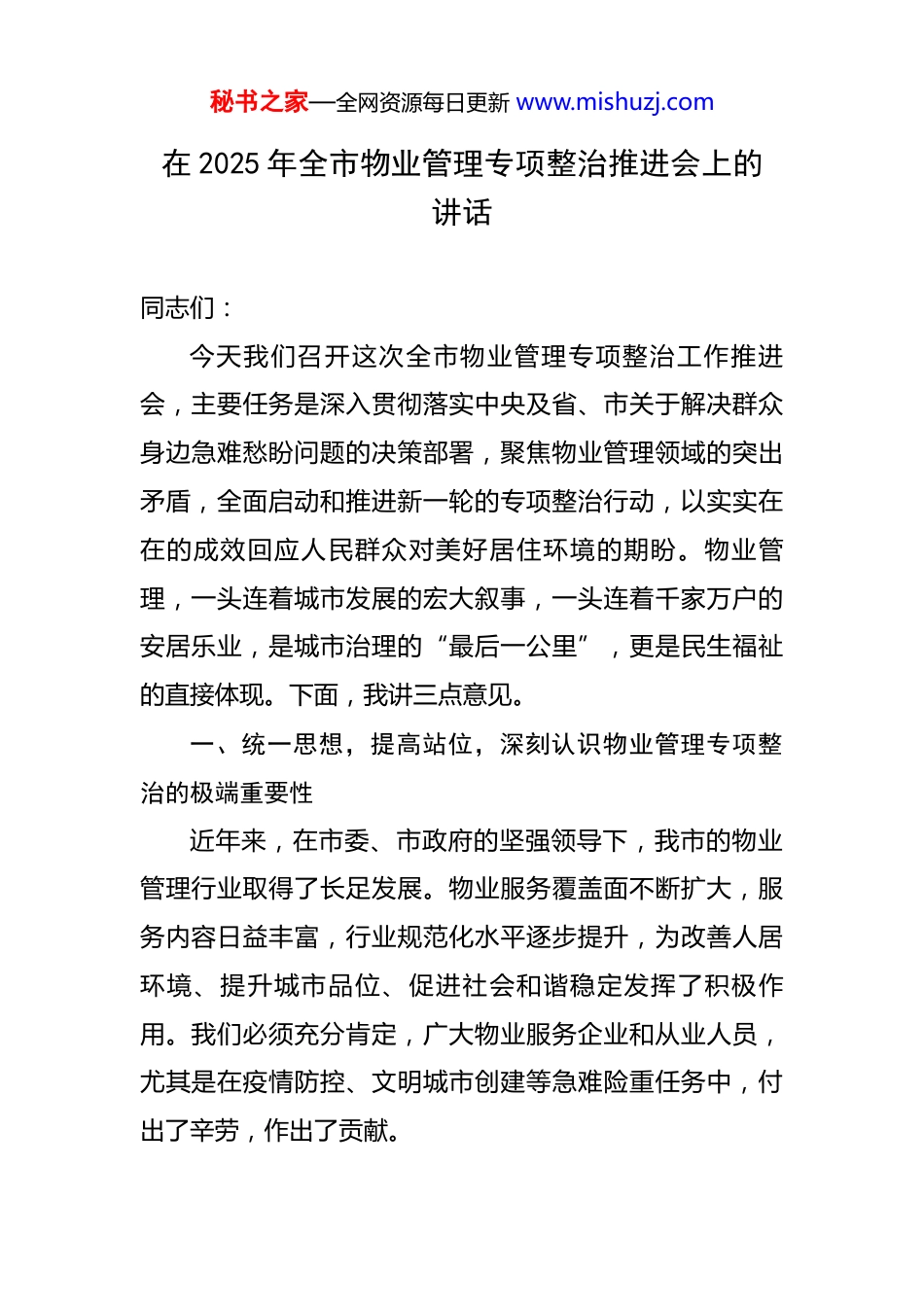 秘书之家—全网资源每日更新 www.mishuzj.com

在 2025 年全市物业管理专项整治推进会上的讲话

同志们：

今天我们召开这次全市物业管理专项整治工作推进会，主要任务是深入贯彻落实中央及省、市关于解决群众身边急难愁盼问题的决策部署，聚焦物业管理领域的突出矛盾，全面启动和推进新一轮的专项整治行动，以实实在在的成效回应人民群众对美好居住环境的期盼。物业管理，一头连着城市发展的宏大叙事，一头连着千家万户的安居乐业，是城市治理的“最后一公里”，更是民生福祉的直接体现。下面，我讲三点意见。

一、统一思想，提高站位，深刻认识物业管理专项整治的极端重要性

近年来，在市委、市政府的坚强领导下，我市的物业管理行业取得了长足发展。物业服务覆盖面不断扩大，服务内容日益丰富，行业规范化水平逐步提升，为改善人居环境、提升城市品位、促进社会和谐稳定发挥了积极作用。我们必须充分肯定，广大物业服务企业和从业人员，尤其是在疫情防控、文明城市创建等急难险重任务中，付出了辛劳，作出了贡献。